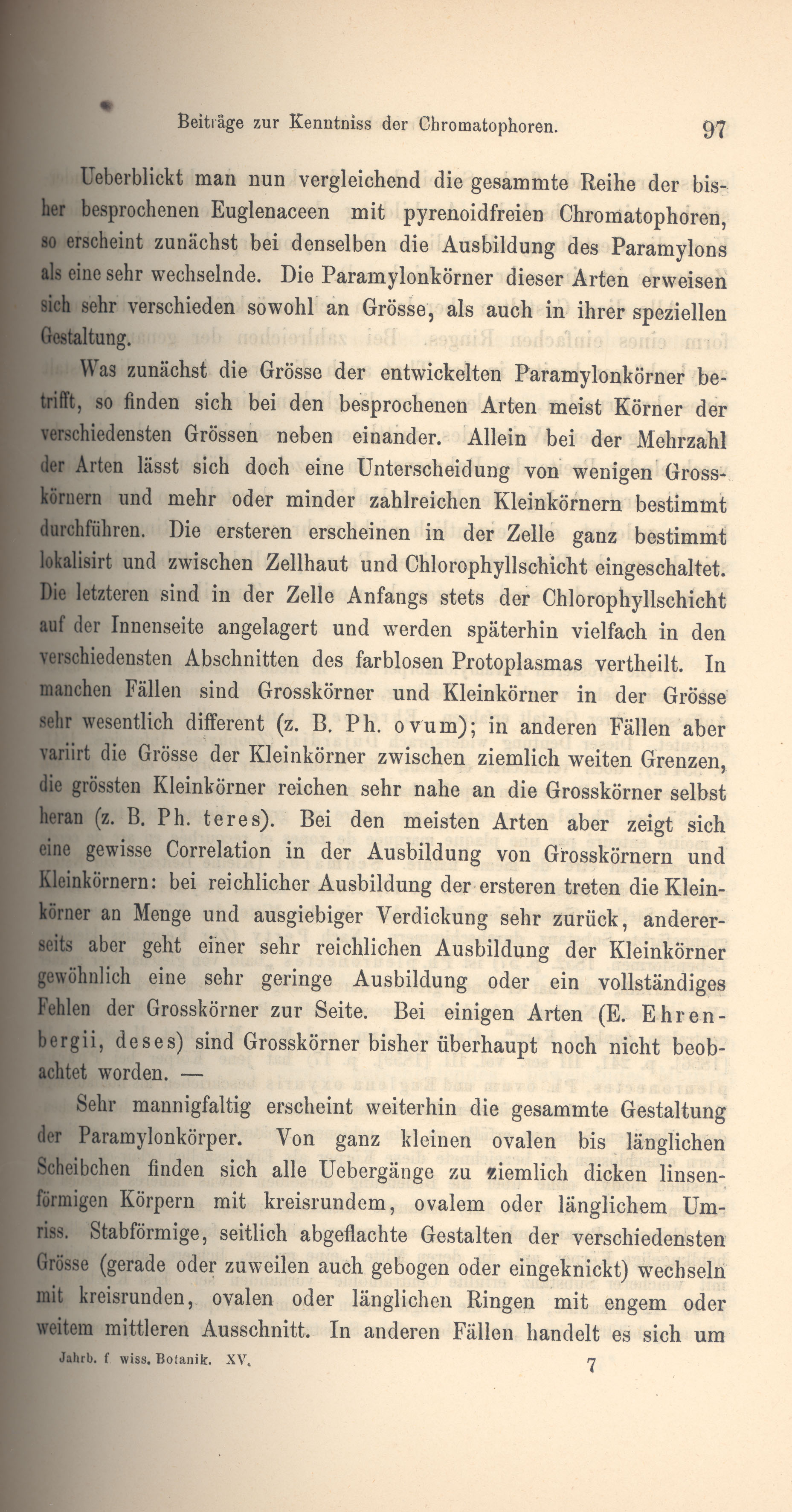 Beiträge zur Kenntniss der Chromatophoren. 97

Ueberblickt man nun vergleichend die gesammte Reihe der bisher besprochenen Euglenaceen mit pyrenoidfreien Chromatophoren, so erscheint zunächst bei denselben die Ausbildung des Paramylons als eine sehr wechselnde. Die Paramylonkörner dieser Arten erweisen sich sehr verschieden sowohl an Grösse, als auch in ihrer speziellen Gestaltung.

Was zunächst die Grösse der entwickelten Paramylonkörner betrifft, so finden sich bei den besprochenen Arten meist Körner der verschiedensten Grössen neben einander. Allein bei der Mehrzahl der Arten lässt sich doch eine Unterscheidung von wenigen Grosskörnern und mehr oder minder zahlreichen Kleinkörnern bestimmt durchführen. Die ersteren erscheinen in der Zelle ganz bestimmt lokalisirt und zwischen Zellhaut und Chlorophyllschicht eingeschaltet. Die letzteren sind in der Zelle Anfangs stets der Chlorophyllschicht auf der Innenseite angelagert und werden späterhin vielfach in den verschiedensten Abschnitten des farblosen Protoplasmas vertheilt. In manchen Fällen sind Grosskörner und Kleinkörner in der Grösse sehr wesentlich different (z. B. Ph. ovum); in anderen Fällen aber variirt die Grösse der Kleinkörner zwischen ziemlich weiten Grenzen, die grössten Kleinkörner reichen sehr nahe an die Grosskörner selbst heran (z. B. Ph. teres). Bei den meisten Arten aber zeigt sich eine gewisse Correlation in der Ausbildung von Grosskörnern und Kleinkörnern: bei reichlicher Ausbildung der ersteren treten die Kleinkörner an Menge und ausgiebiger Verdickung sehr zurück, andererseits aber geht einer sehr reichlichen Ausbildung der Kleinkörner gewöhnlich eine sehr geringe Ausbildung oder ein vollständiges Fehlen der Grosskörner zur Seite. Bei einigen Arten (E. Ehrenbergii, deses) sind Grosskörner bisher überhaupt noch nicht beobachtet worden. —

Sehr mannigfaltig erscheint weiterhin die gesammte Gestaltung der Paramylonkörper. Von ganz kleinen ovalen bis länglichen Scheibchen finden sich alle Uebergänge zu ziemlich dicken linsenförmigen Körpern mit kreisrundem, ovalem oder länglichem Umriss. Stabförmige, seitlich abgeflachte Gestalten der verschiedensten Grösse (gerade oder zuweilen auch gebogen oder eingeknickt) wechseln mit kreisrunden, ovalen oder länglichen Ringen mit engem oder weitem mittleren Ausschnitt. In anderen Fällen handelt es sich um

Jahrb. f wiss. Botanik. XV. 7